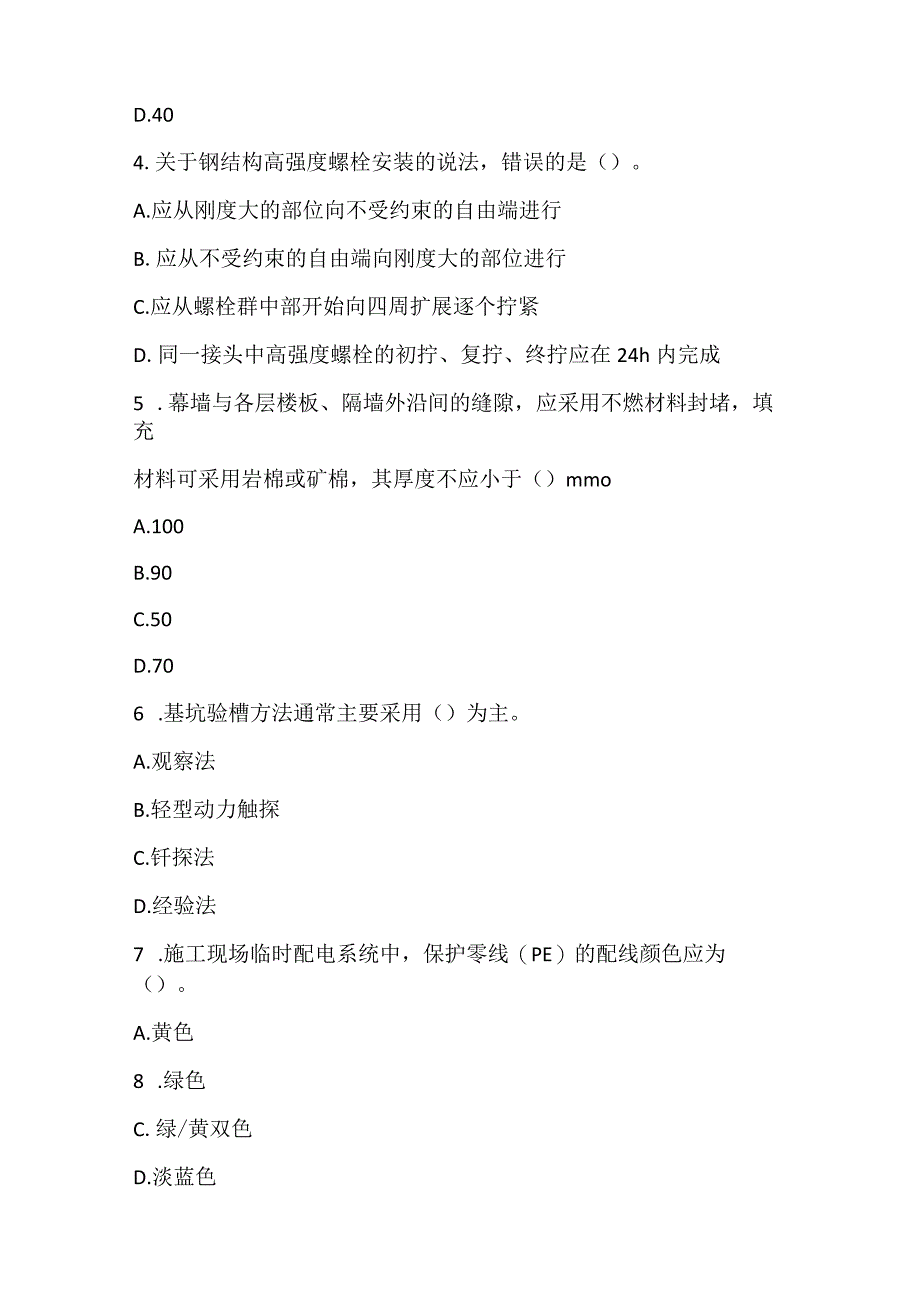 D.40

4. 关于钢结构高强度螺栓安装的说法，错误的是（）。

A.应从刚度大的部位向不受约束的自由端进行

B. 应从不受约束的自由端向刚度大的部位进行

C.应从螺栓群中部开始向四周扩展逐个拧紧

D. 同一接头中高强度螺栓的初拧、复拧、终拧应在 24h 内完成

5 . 幕墙与各层楼板、隔墙外沿间的缝隙，应采用不燃材料封堵，填充

材料可采用岩棉或矿棉，其厚度不应小于（）mmo

A.100

B.90

C.50

D.70

6 .基坑验槽方法通常主要采用（）为主。

A.观察法

B.轻型动力触探

C.钎探法

D.经验法

7 .施工现场临时配电系统中，保护零线（PE）的配线颜色应为（）。

A.黄色

8 .绿色

C. 绿/黄双色

D.淡蓝色